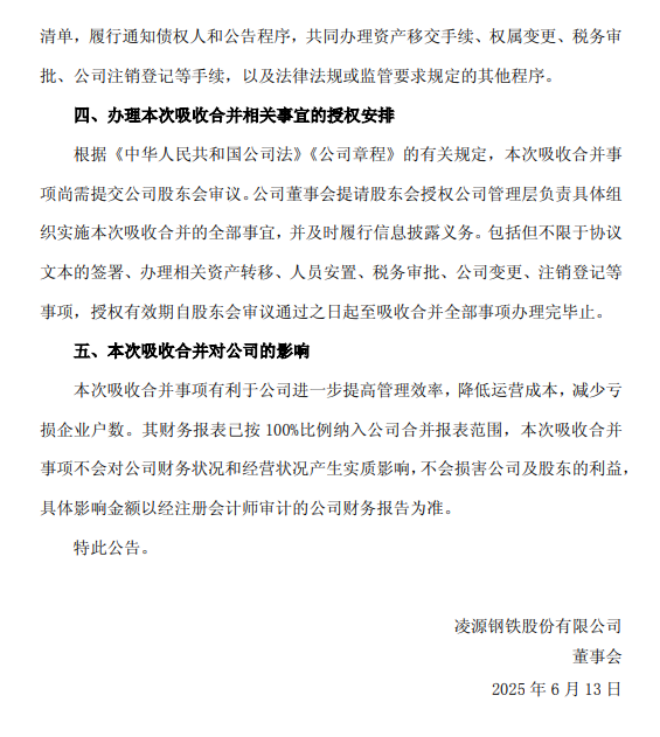 清单，履行通知债权人和公告程序，共同办理资产移交手续、权属变更、税务审批、公司注销登记等手续，以及法律法规或监管要求规定的其他程序。

四、办理本次吸收合并相关事宜的授权安排

根据《中华人民共和国公司法》《公司章程》的有关规定，本次吸收合并事项尚需提交公司股东会审议。公司董事会提请股东会授权公司管理层负责具体组织实施本次吸收合并的全部事宜，并及时履行信息披露义务。包括但不限于协议文本的签署、办理相关资产转移、人员安置、税务审批、公司变更、注销登记等事项，授权有效期自股东会审议通过之日起至吸收合并全部事项办理完毕止。

五、本次吸收合并对公司的影响

本次吸收合并事项有利于公司进一步提高管理效率，降低运营成本，减少亏损企业户数。其财务报表已按100%比例纳入公司合并报表范围，本次吸收合并事项不会对公司财务状况和经营状况产生实质影响，不会损害公司及股东的利益，具体影响金额以经注册会计师审计的公司财务报告为准。

特此公告。

凌源钢铁股份有限公司
董事会
2025年6月13日